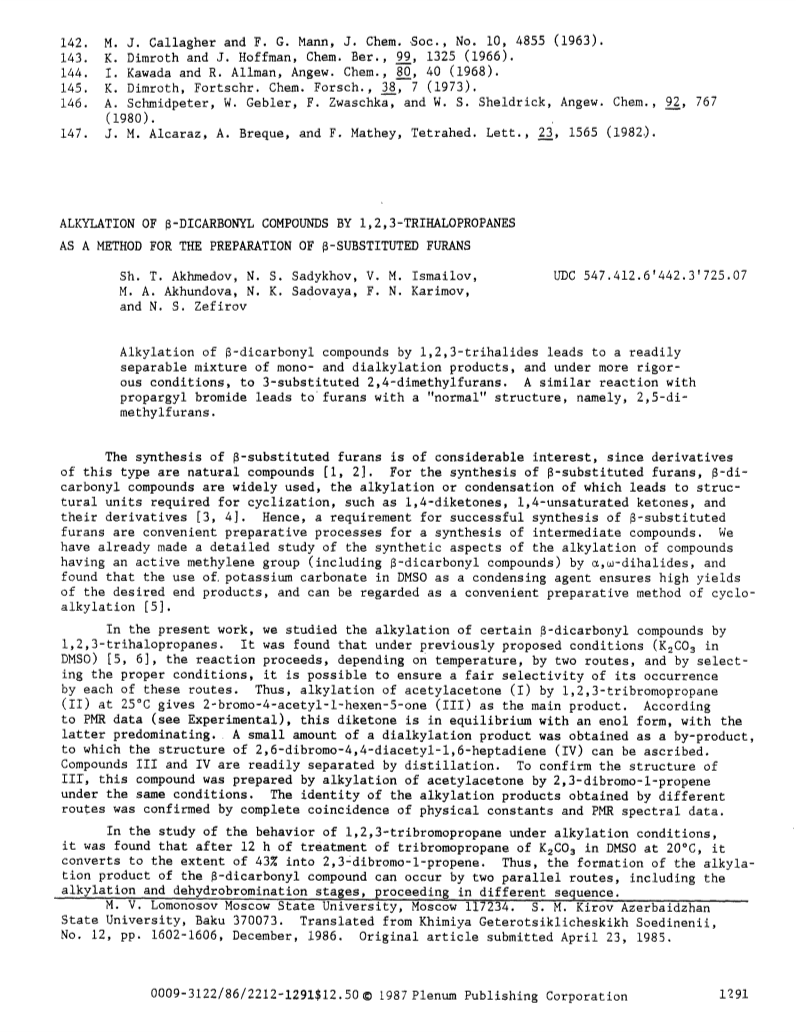 142. M. J. Callagher and F. G. Mann, J. Chem. Soc., No. 10, 4855 (1963).
143. K. Dimroth and J. Hoffman, Chem. Ber., 99, 1325 (1966).
144. I. Kawada and R. Allman, Angew. Chem., 80, 40 (1968).
145. K. Dimroth, Fortschr. Chem. Forsch., 38, 7 (1973).
146. A. Schmidpeter, W. Gebler, F. Zwaschka, and W. S. Sheldrick, Angew. Chem., 92, 767 (1980).
147. J. M. Alcaraz, A. Breque, and F. Mathey, Tetrahed. Lett., 23, 1565 (1982).

ALKYLATION OF β-DICARBONYL COMPOUNDS BY 1,2,3-TRIHALOPROPANES AS A METHOD FOR THE PREPARATION OF β-SUBSTITUTED FURANS

Sh. T. Akhmedov, N. S. Sadykhov, V. M. Ismailov, M. A. Akhundova, N. K. Sadovaya, F. N. Karimov, and N. S. Zefirov

UDC 547.412.6'442.3'725.07

Alkylation of β-dicarbonyl compounds by 1,2,3-trihalides leads to a readily separable mixture of mono- and dialkylation products, and under more rigorous conditions, to 3-substituted 2,4-dimethylfurans. A similar reaction with propargyl bromide leads to furans with a "normal" structure, namely, 2,5-dimethylfurans.

The synthesis of β-substituted furans is of considerable interest, since derivatives of this type are natural compounds [1, 2]. For the synthesis of β-substituted furans, β-dicarbonyl compounds are widely used, the alkylation or condensation of which leads to structural units required for cyclization, such as 1,4-diketones, 1,4-unsaturated ketones, and their derivatives [3, 4]. Hence, a requirement for successful synthesis of β-substituted furans are convenient preparative processes for a synthesis of intermediate compounds. We have already made a detailed study of the synthetic aspects of the alkylation of compounds having an active methylene group (including β-dicarbonyl compounds) by α,ω-dihalides, and found that the use of potassium carbonate in DMSO as a condensing agent ensures high yields of the desired end products, and can be regarded as a convenient preparative method of cycloalkylation [5].

In the present work, we studied the alkylation of certain β-dicarbonyl compounds by 1,2,3-trihalopropanes. It was found that under previously proposed conditions ($K_2CO_3$ in DMSO) [5, 6], the reaction proceeds, depending on temperature, by two routes, and by selecting the proper conditions, it is possible to ensure a fair selectivity of its occurrence by each of these routes. Thus, alkylation of acetylacetone (I) by 1,2,3-tribromopropane (II) at 25°C gives 2-bromo-4-acetyl-1-hexen-5-one (III) as the main product. According to PMR data (see Experimental), this diketone is in equilibrium with an enol form, with the latter predominating. A small amount of a dialkylation product was obtained as a by-product, to which the structure of 2,6-dibromo-4,4-diacetyl-1,6-heptadiene (IV) can be ascribed. Compounds III and IV are readily separated by distillation. To confirm the structure of III, this compound was prepared by alkylation of acetylacetone by 2,3-dibromo-1-propene under the same conditions. The identity of the alkylation products obtained by different routes was confirmed by complete coincidence of physical constants and PMR spectral data.

In the study of the behavior of 1,2,3-tribromopropane under alkylation conditions, it was found that after 12 h of treatment of tribromopropane of $K_2CO_3$ in DMSO at 20°C, it converts to the extent of 43% into 2,3-dibromo-1-propene. Thus, the formation of the alkylation product of the β-dicarbonyl compound can occur by two parallel routes, including the alkylation and dehydrobromination stages, proceeding in different sequence.

M. V. Lomonosov Moscow State University, Moscow 117234. S. M. Kirov Azerbaidzhan State University, Baku 370073. Translated from Khimiya Geterotsiklicheskikh Soedinenii, No. 12, pp. 1602-1606, December, 1986. Original article submitted April 23, 1985.

0009-3122/86/2212-1291$12.50 © 1987 Plenum Publishing Corporation 1291